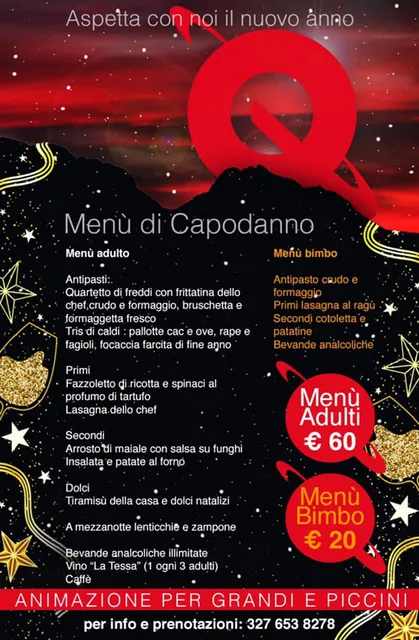 Aspetta con noi il nuovo anno

Menù di Capodanno

Menù adulto

Antipasti:
Quartetto di freddi con frittatina dello chef,crudo e formaggio, bruschetta e formaggetta fresco
Tris di caldi : pallotte cac e ove, rape e fagioli, focaccia farcita di fine anno

Primi
Fazzoletto di ricotta e spinaci al profumo di tartufo
Lasagna dello chef

Secondi
Arrosto di maiale con salsa su funghi
Insalata e patate al forno

Dolci
Tiramisù della casa e dolci natalizi

A mezzanotte lenticchie e zampone

Bevande analcoliche illimitate
Vino "La Tessa" (1 ogni 3 adulti)
Caffè

Menù bimbo

Antipasto crudo e formaggio
Primi lasagna al ragù
Secondi cotoletta e patatine
Bevande analcoliche

Menù Adulti € 60

Menù Bimbo € 20

ANIMAZIONE PER GRANDI E PICCINI

per info e prenotazioni: 327 653 8278